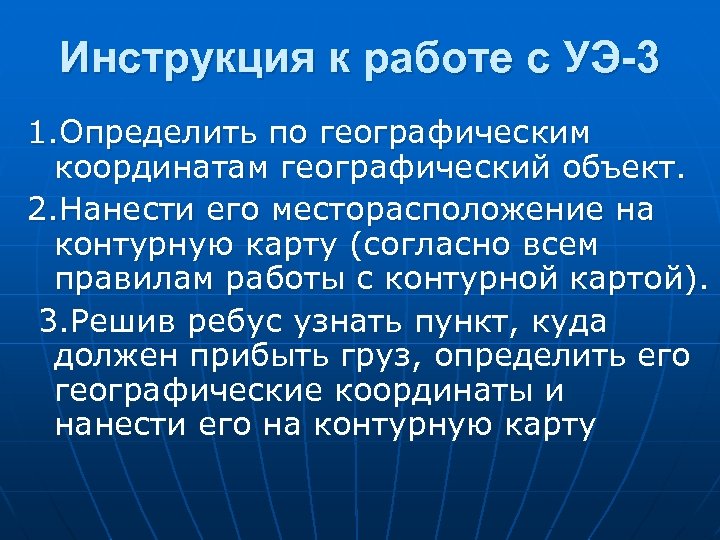 Инструкция к работе с УЭ-3

1.Определить по географическим координатам географический объект.

2.Нанести его месторасположение на контурную карту (согласно всем правилам работы с контурной картой).

3.Решив ребус узнать пункт, куда должен прибыть груз, определить его географические координаты и нанести его на контурную карту